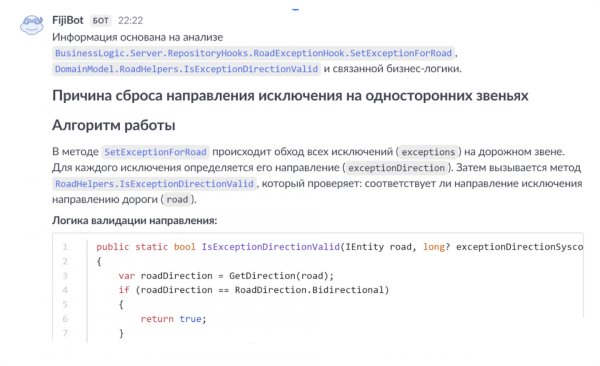 FijiBot БОТ 22:22
Информация основана на анализе BusinessLogic.Server.RepositoryHooks.RoadExceptionHook.SetExceptionForRoad, DomainModel.RoadHelpers.IsExceptionDirectionValid и связанной бизнес-логики.

Причина сброса направления исключения на односторонних звеньях

Алгоритм работы

В методе SetExceptionForRoad происходит обход всех исключений (exceptions) на дорожном звене. Для каждого исключения определяется его направление (exceptionDirection). Затем вызывается метод RoadHelpers.IsExceptionDirectionValid, который проверяет: соответствует ли направление исключения направлению дороги (road).

Логика валидации направления:

1 public static bool IsExceptionDirectionValid(IEntity road, long? exceptionDirectionSysco
2 {
3 var roadDirection = GetDirection(road);
4 if (roadDirection == RoadDirection.Bidirectional)
5 {
6 return true;
7 }